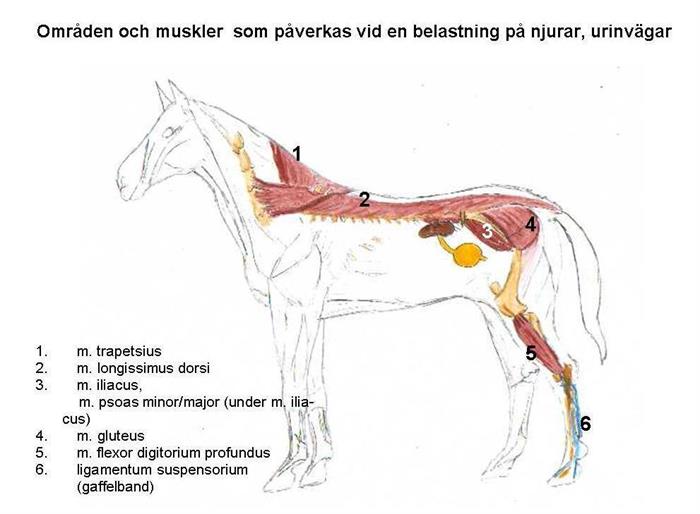 Områden och muskler som påverkas vid en belastning på njurar, urinvägar

1

2

3

4

5

6

1. m. trapetsius
2. m. longissimus dorsi
3. m. iliacus, m. psoas minor/major (under m. iliacus)
4. m. gluteus
5. m. flexor digitorium profundus
6. ligamentum suspensorium (gaffelband)